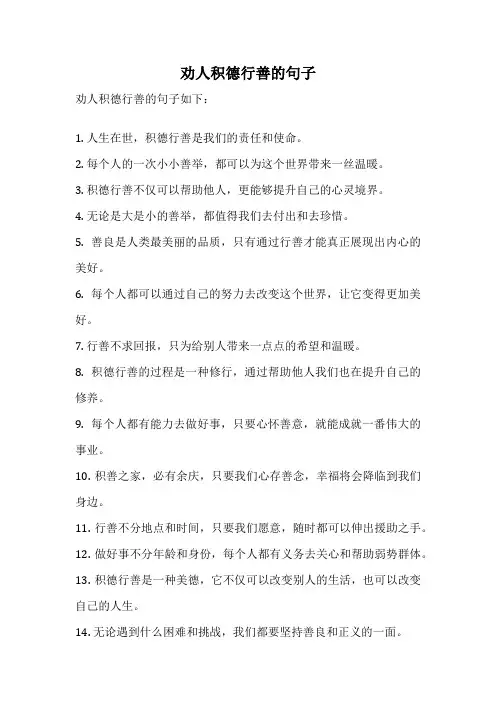 劝人积德行善的句子

劝人积德行善的句子如下：

1. 人生在世，积德行善是我们的责任和使命。

2. 每个人的一次小小善举，都可以为这个世界带来一丝温暖。

3. 积德行善不仅可以帮助他人，更能够提升自己的心灵境界。

4. 无论是大是小的善举，都值得我们去付出和去珍惜。

5. 善良是人类最美丽的品质，只有通过行善才能真正展现出内心的美好。

6. 每个人都可以通过自己的努力去改变这个世界，让它变得更加美好。

7. 行善不求回报，只为给别人带来一点点的希望和温暖。

8. 积德行善的过程是一种修行，通过帮助他人我们也在提升自己的修养。

9. 每个人都有能力去做好事，只要心怀善意，就能成就一番伟大的事业。

10. 积善之家，必有余庆，只要我们心存善念，幸福将会降临到我们身边。

11. 行善不分地点和时间，只要我们愿意，随时都可以伸出援助之手。

12. 做好事不分年龄和身份，每个人都有义务去关心和帮助弱势群体。

13. 积德行善是一种美德，它不仅可以改变别人的生活，也可以改变自己的人生。

14. 无论遇到什么困难和挑战，我们都要坚持善良和正义的一面。